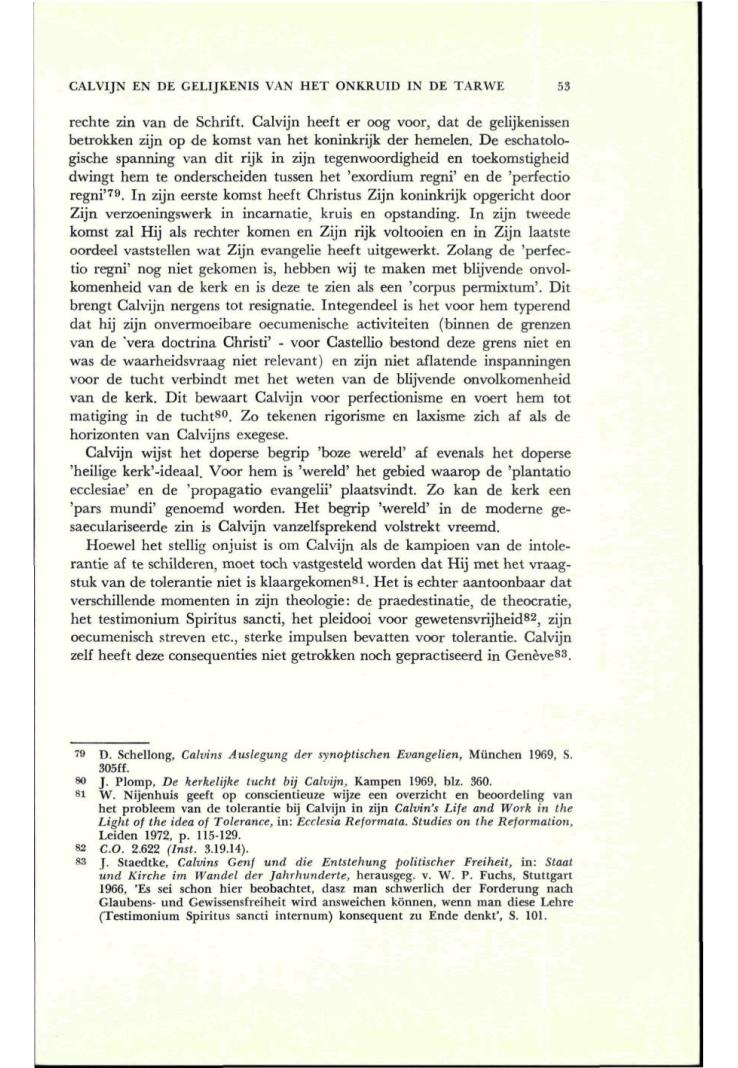 CALVIJN EN DE GELIJKENIS VAN HET ONKRUID IN DE TARWE 53

rechte zin van de Schrift. Calvijn heeft er oog voor, dat de gelijkenissen betrokken zijn op de komst van het koninkrijk der hemelen. De eschatologische spanning van dit rijk in zijn tegenwoordigheid en toekomstigheid dwingt hem te onderscheiden tussen het 'exordium regni' en de 'perfectio regni'$^{79}$. In zijn eerste komst heeft Christus Zijn koninkrijk opgericht door Zijn verzoeningswerk in incarnatie, kruis en opstanding. In zijn tweede komst zal Hij als rechter komen en Zijn rijk voltooien en in Zijn laatste oordeel vaststellen wat Zijn evangelie heeft uitgewerkt. Zolang de 'perfectio regni' nog niet gekomen is, hebben wij te maken met blijvende onvolkomenheid van de kerk en is deze te zien als een 'corpus permixtum'. Dit brengt Calvijn nergens tot resignatie. Integendeel is het voor hem typerend dat hij zijn onvermoeibare oecumenische activiteiten (binnen de grenzen van de 'vera doctrina Christi' - voor Castellio bestond deze grens niet en was de waarheidsvraag niet relevant) en zijn niet aflatende inspanningen voor de tucht verbindt met het weten van de blijvende onvolkomenheid van de kerk. Dit bewaart Calvijn voor perfectionisme en voert hem tot matiging in de tucht$^{80}$. Zo tekenen rigorisme en laxisme zich af als de horizonten van Calvijns exegese.

Calvijn wijst het doperse begrip 'boze wereld' af evenals het doperse 'heilige kerk'-ideaal. Voor hem is 'wereld' het gebied waarop de 'plantatio ecclesiae' en de 'propagatio evangelii' plaatsvindt. Zo kan de kerk een 'pars mundi' genoemd worden. Het begrip 'wereld' in de moderne gesaeculariseerde zin is Calvijn vanzelfsprekend volstrekt vreemd.

Hoewel het stellig onjuist is om Calvijn als de kampioen van de intolerantie af te schilderen, moet toch vastgesteld worden dat Hij met het vraagstuk van de tolerantie niet is klaargekomen$^{81}$. Het is echter aantoonbaar dat verschillende momenten in zijn theologie: de praedestinatie, de theocratie, het testimonium Spiritus sancti, het pleidooi voor gewetensvrijheid$^{82}$, zijn oecumenisch streven etc., sterke impulsen bevatten voor tolerantie. Calvijn zelf heeft deze consequenties niet getrokken noch gepractiseerd in Genève$^{83}$.

79 D. Schellong, Calvins Auslegung der synoptischen Evangelien, München 1969, S. 305ff.
80 J. Plomp, De kerkelijke tucht bij Calvijn, Kampen 1969, blz. 360.
81 W. Nijenhuis geeft op conscientieuze wijze een overzicht en beoordeling van het probleem van de tolerantie bij Calvijn in zijn Calvin's Life and Work in the Light of the idea of Tolerance, in: Ecclesia Reformata. Studies on the Reformation, Leiden 1972, p. 115-129.
82 C.O. 2.622 (Inst. 3.19.14).
83 J. Staedtke, Calvins Genf und die Entstehung politischer Freiheit, in: Staat und Kirche im Wandel der Jahrhunderte, herausgeg. v. W. P. Fuchs, Stuttgart 1966, 'Es sei schon hier beobachtet, dasz man schwerlich der Forderung nach Glaubens- und Gewissensfreiheit wird answeichen können, wenn man diese Lehre (Testimonium Spiritus sancti internum) konsequent zu Ende denkt', S. 101.